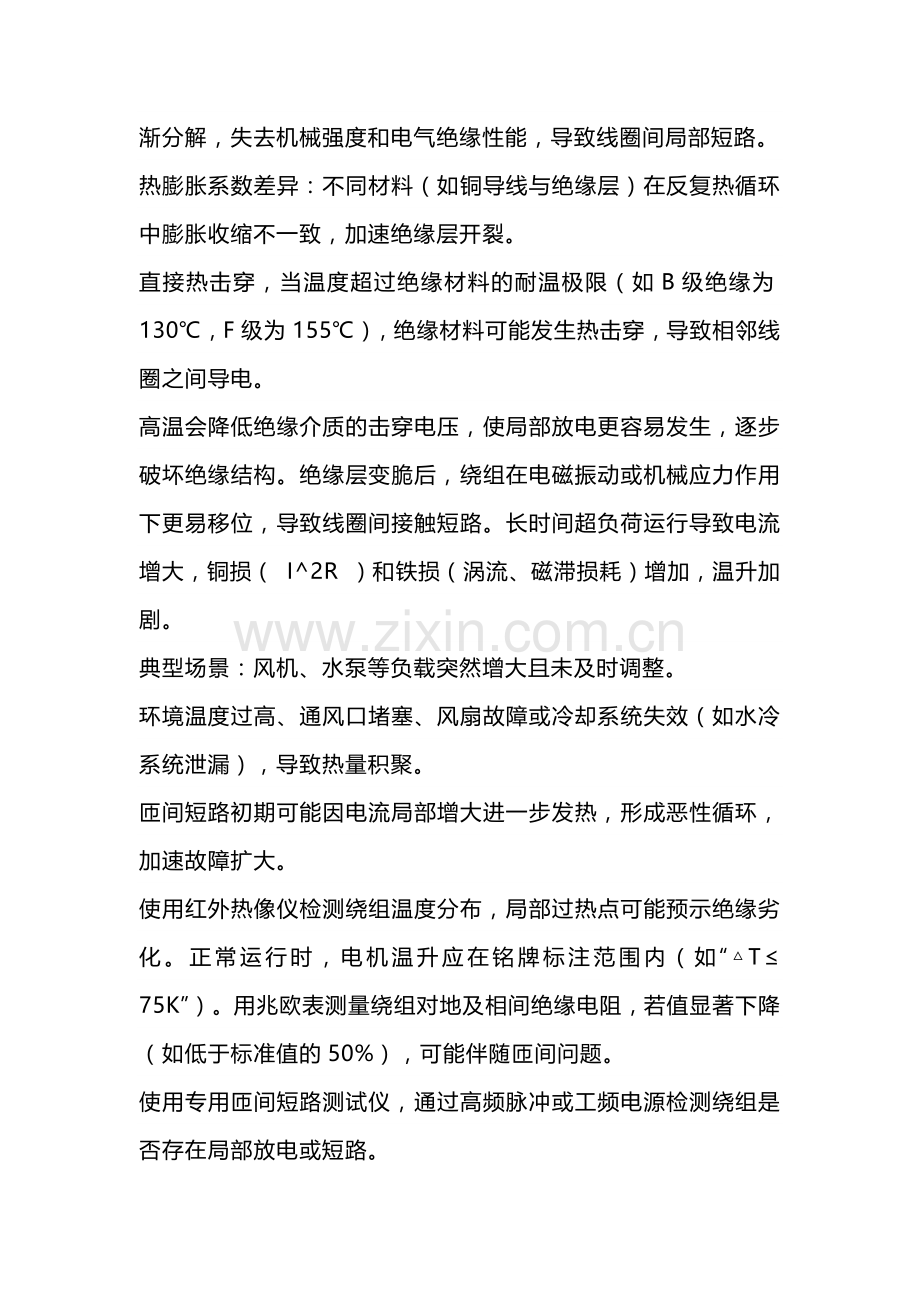 渐分解，失去机械强度和电气绝缘性能，导致线圈间局部短路。

热膨胀系数差异：不同材料（如铜导线与绝缘层）在反复热循环中膨胀收缩不一致，加速绝缘层开裂。

直接热击穿，当温度超过绝缘材料的耐温极限（如 B 级绝缘为 130℃，F 级为 155℃），绝缘材料可能发生热击穿，导致相邻线圈之间导电。

高温会降低绝缘介质的击穿电压，使局部放电更容易发生，逐步破坏绝缘结构。绝缘层变脆后，绕组在电磁振动或机械应力作用下更易移位，导致线圈间接触短路。长时间超负荷运行导致电流增大，铜损（ I^2R ）和铁损（涡流、磁滞损耗）增加，温升加剧。

www.zixin.com.cn

典型场景：风机、水泵等负载突然增大且未及时调整。

环境温度过高、通风口堵塞、风扇故障或冷却系统失效（如水冷系统泄漏），导致热量积聚。

匝间短路初期可能因电流局部增大进一步发热，形成恶性循环，加速故障扩大。

使用红外热像仪检测绕组温度分布，局部过热点可能预示绝缘劣化。正常运行时，电机温升应在铭牌标注范围内（如“△T≤75K”）。用兆欧表测量绕组对地及相间绝缘电阻，若值显著下降（如低于标准值的 50%），可能伴随匝间问题。

使用专用匝间短路测试仪，通过高频脉冲或工频电源检测绕组是否存在局部放电或短路。